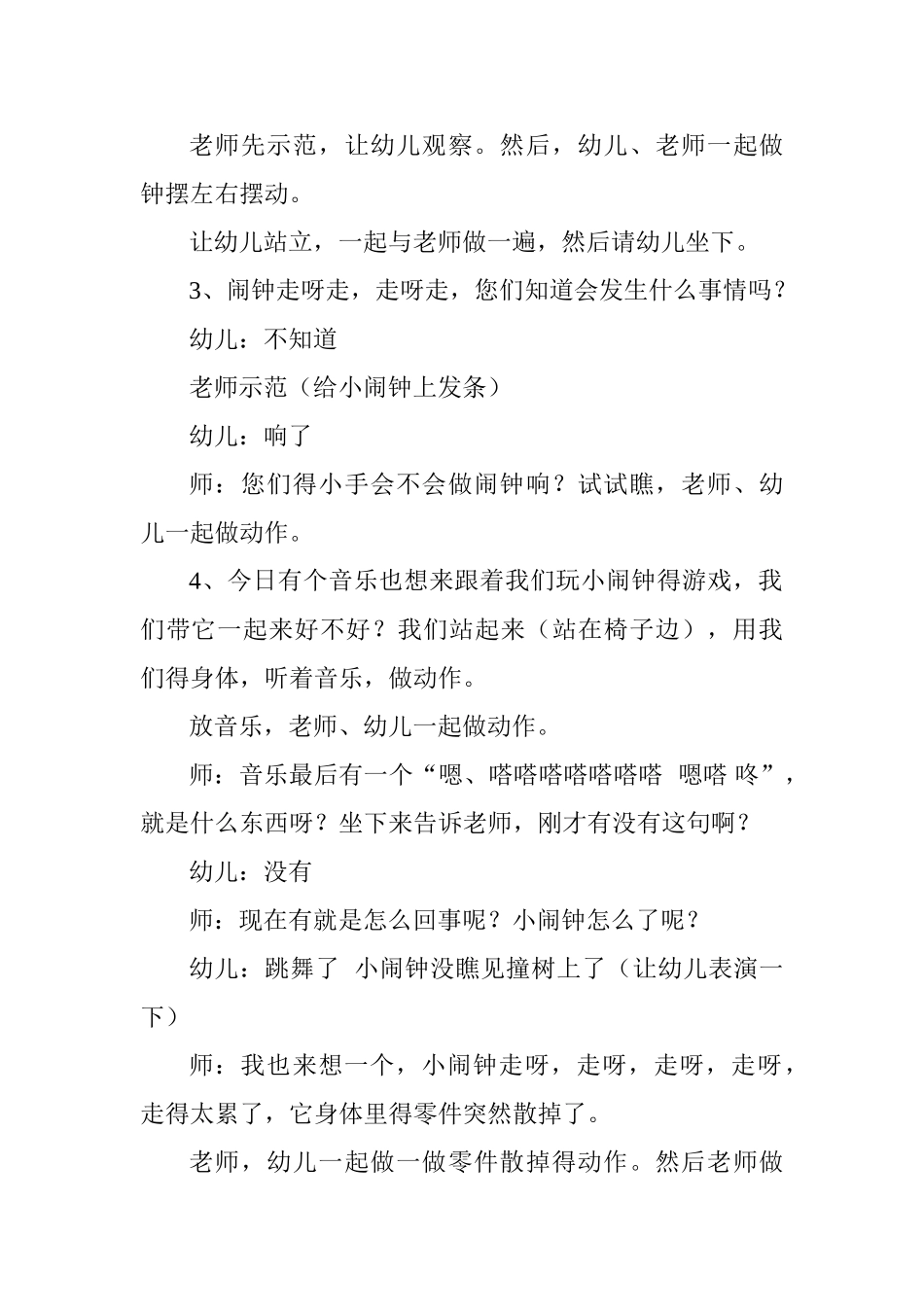 老师先示范，让幼儿观察。然后，幼儿、老师一起做钟摆左右摆动。

让幼儿站立，一起与老师做一遍，然后请幼儿坐下。

3、闹钟走呀走，走呀走，您们知道会发生什么事情吗？

幼儿：不知道

老师示范（给小闹钟上发条）

幼儿：响了

师：您们得小手会不会做闹钟响？试试瞧，老师、幼儿一起做动作。

4、今日有个音乐也想来跟着我们玩小闹钟得游戏，我们带它一起来好不好？我们站起来（站在椅子边），用我们得身体，听着音乐，做动作。

放音乐，老师、幼儿一起做动作。

师：音乐最后有一个“嗯、嗒嗒嗒嗒嗒嗒嗒 嗯嗒 咚”，就是什么东西呀？坐下来告诉老师，刚才有没有这句啊？

幼儿：没有

师：现在有就是怎么回事呢？小闹钟怎么了呢？

幼儿：跳舞了 小闹钟没瞧见撞树上了（让幼儿表演一下）

师：我也来想一个，小闹钟走呀，走呀，走呀，走呀，走得太累了，它身体里得零件突然散掉了。

老师，幼儿一起做一做零件散掉得动作。然后老师做